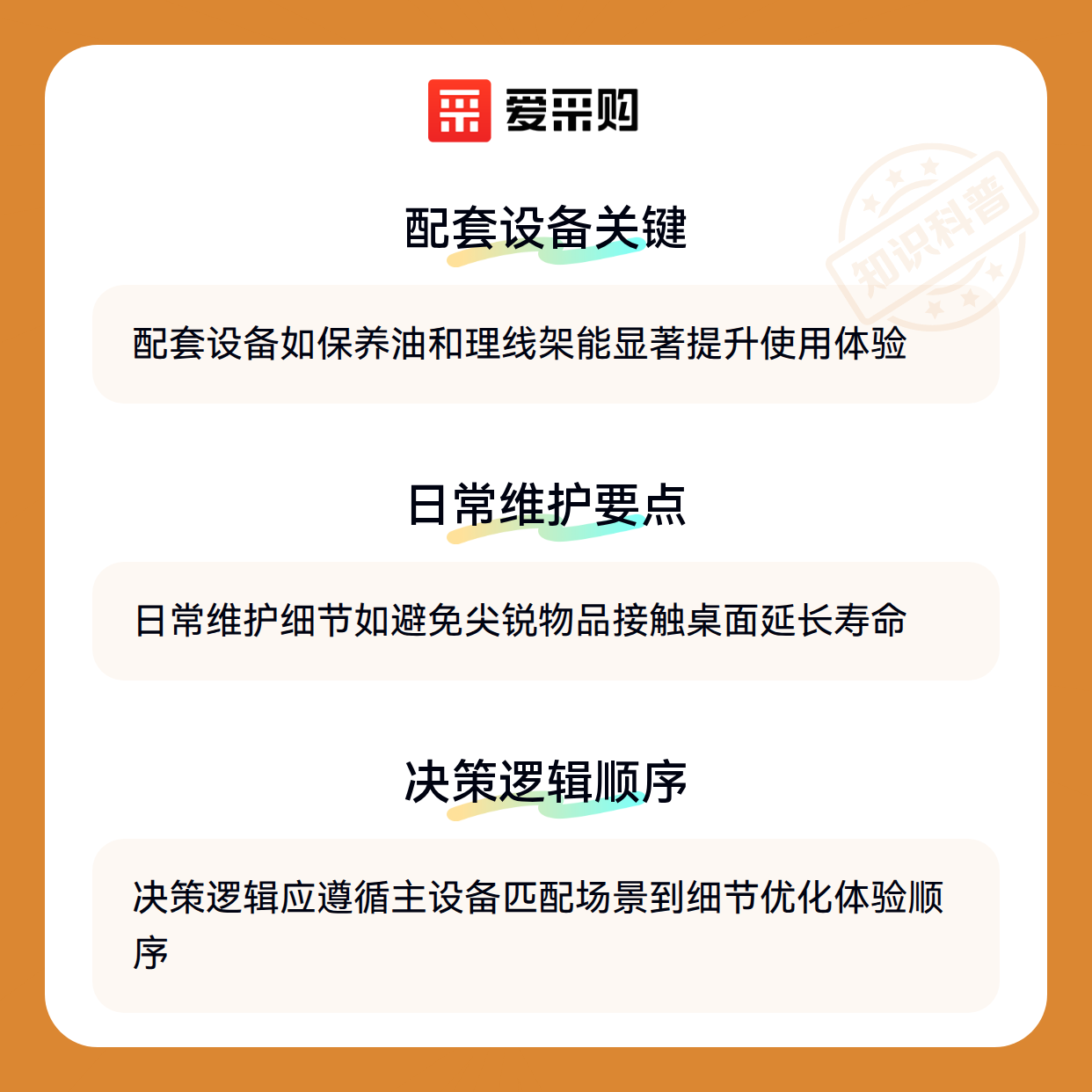 爱采购

配套设备关键

配套设备如保养油和理线架能显著提升使用体验

日常维护要点

日常维护细节如避免尖锐物品接触桌面延长寿命

决策逻辑顺序

决策逻辑应遵循主设备匹配场景到细节优化体验顺序

知识科普